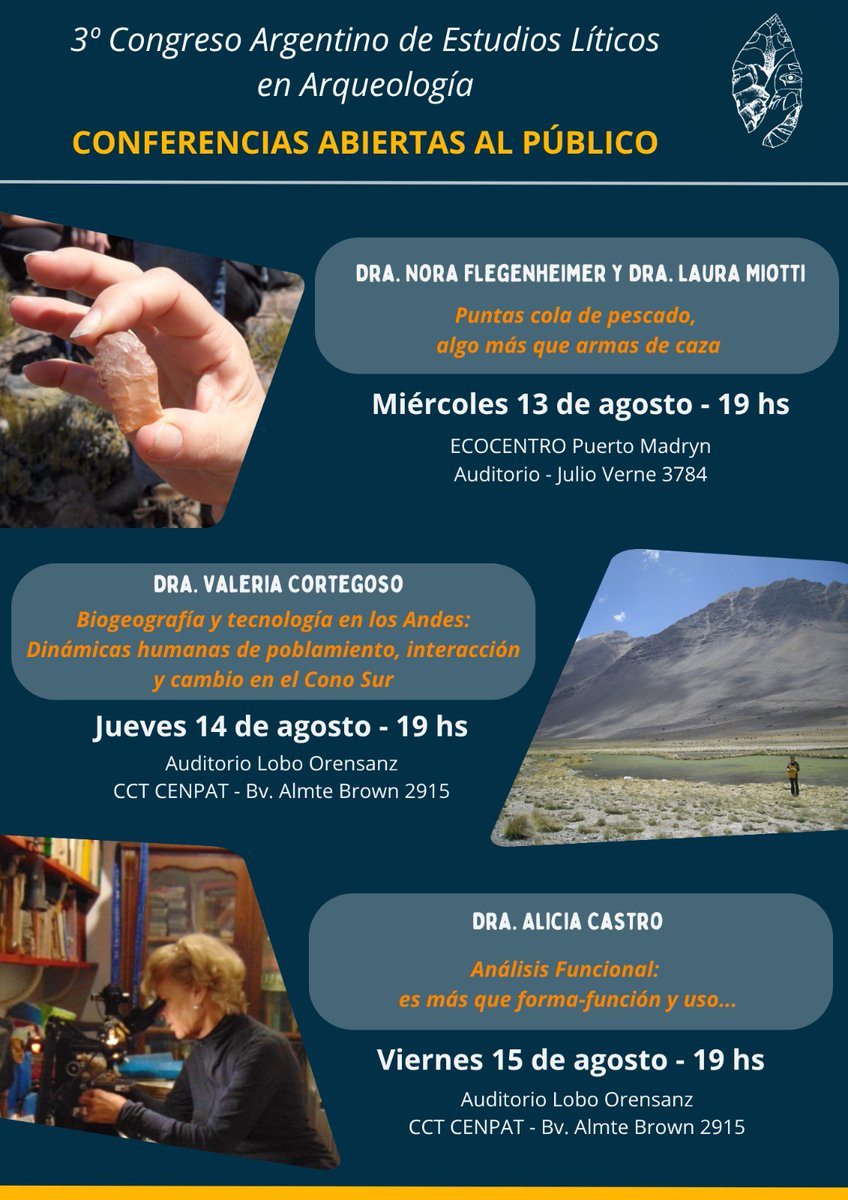 3º Congreso Argentino de Estudios Líticos en Arqueología

CONFERENCIAS ABIERTAS AL PÚBLICO

DRA. NORA FLEGENHEIMER Y DRA. LAURA MIOTTI

Puntas cola de pescado, algo más que armas de caza

Miércoles 13 de agosto - 19 hs

ECOCENTRO Puerto Madryn
Auditorio - Julio Verne 3784

DRA. VALERIA CORTEGOSO

Biogeografía y tecnología en los Andes: Dinámicas humanas de poblamiento, interacción y cambio en el Cono Sur

Jueves 14 de agosto - 19 hs

Auditorio Lobo Orensanz
CCT CENPAT - Bv. Almte Brown 2915

DRA. ALICIA CASTRO

Análisis Funcional: es más que forma-función y uso...

Viernes 15 de agosto - 19 hs

Auditorio Lobo Orensanz
CCT CENPAT - Bv. Almte Brown 2915